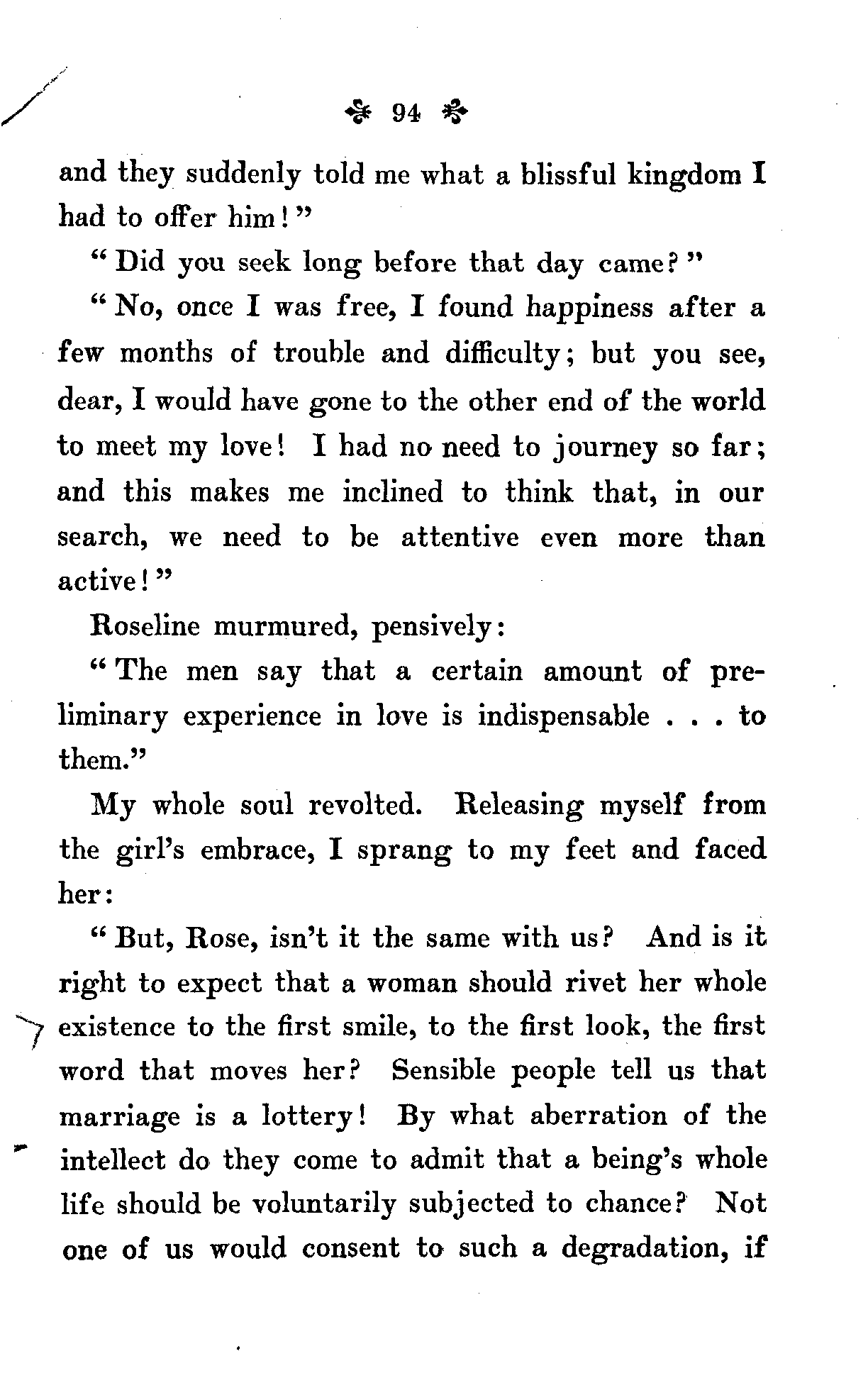 94

and they suddenly told me what a blissful kingdom I had to offer him!"

"Did you seek long before that day came?"

"No, once I was free, I found happiness after a few months of trouble and difficulty; but you see, dear, I would have gone to the other end of the world to meet my love! I had no need to journey so far; and this makes me inclined to think that, in our search, we need to be attentive even more than active!"

Roseline murmured, pensively:

"The men say that a certain amount of preliminary experience in love is indispensable . . . to them."

My whole soul revolted. Releasing myself from the girl's embrace, I sprang to my feet and faced her:

"But, Rose, isn't it the same with us? And is it right to expect that a woman should rivet her whole existence to the first smile, to the first look, the first word that moves her? Sensible people tell us that marriage is a lottery! By what aberration of the intellect do they come to admit that a being's whole life should be voluntarily subjected to chance? Not one of us would consent to such a degradation, if